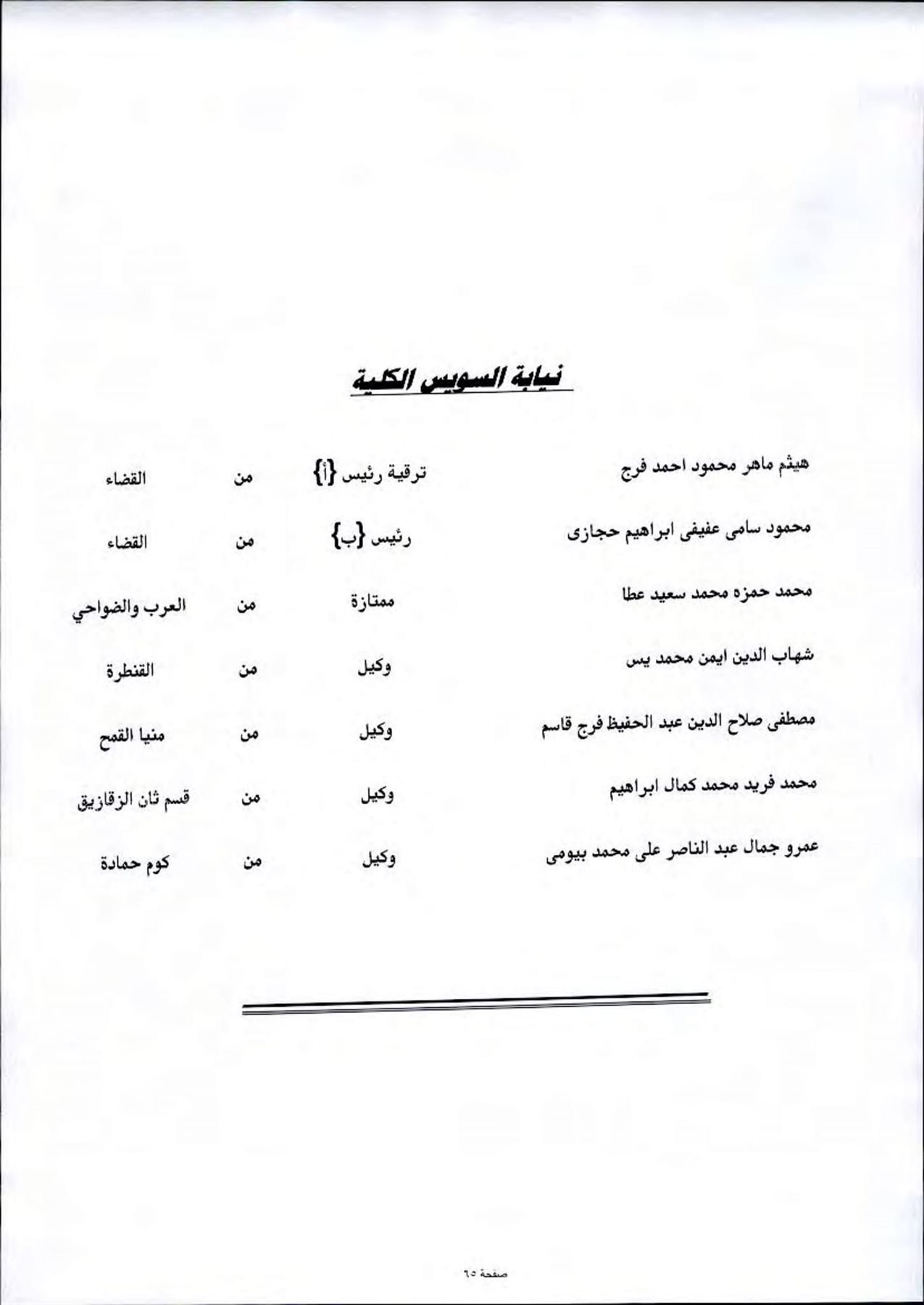 نيابة السويس الكلية

| | | | |
|---|---|---|---|
| هيثم ماهر محمود احمد فرج | ترقية رئيس {أ} | من | القضاء |
| محمود سامى عفيفى ابراهيم حجازى | رئيس {ب} | من | القضاء |
| محمد حمزه محمد سعيد عطا | ممتازة | من | العرب والضواحي |
| شهاب الدين ايمن محمد يس | وكيل | من | القنطرة |
| مصطفى صلاح الدين عبد الحفيظ فرج قاسم | وكيل | من | منيا القمح |
| محمد فريد محمد كمال ابراهيم | وكيل | من | قسم ثان الزقازيق |
| عمرو جمال عبد الناصر على محمد بيومى | وكيل | من | كوم حمادة |

صفحة ٦٥